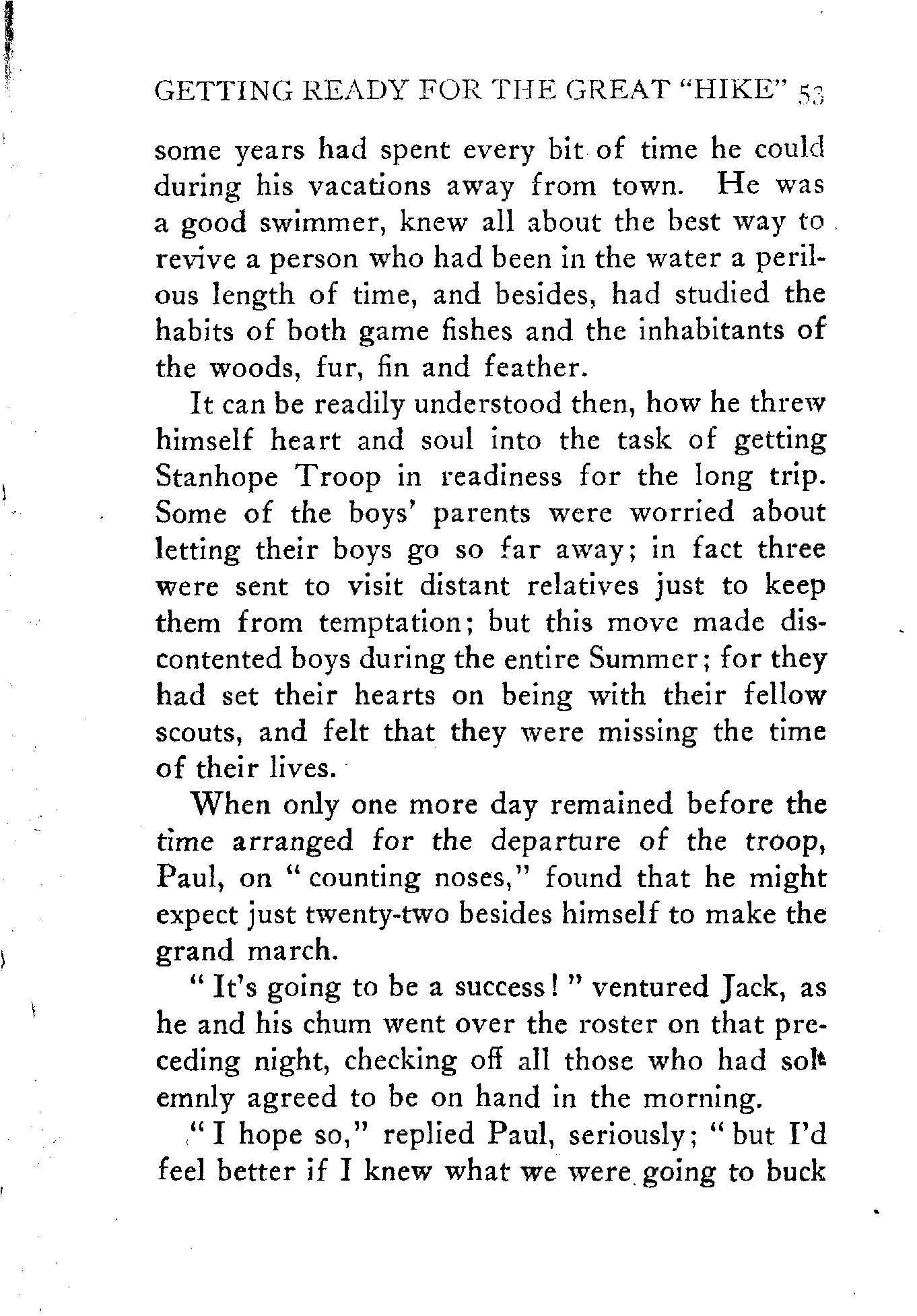 GETTING READY FOR THE GREAT "HIKE" 53

some years had spent every bit of time he could during his vacations away from town. He was a good swimmer, knew all about the best way to revive a person who had been in the water a perilous length of time, and besides, had studied the habits of both game fishes and the inhabitants of the woods, fur, fin and feather.

It can be readily understood then, how he threw himself heart and soul into the task of getting Stanhope Troop in readiness for the long trip. Some of the boys' parents were worried about letting their boys go so far away; in fact three were sent to visit distant relatives just to keep them from temptation; but this move made discontented boys during the entire Summer; for they had set their hearts on being with their fellow scouts, and felt that they were missing the time of their lives.

When only one more day remained before the time arranged for the departure of the troop, Paul, on "counting noses," found that he might expect just twenty-two besides himself to make the grand march.

"It's going to be a success!" ventured Jack, as he and his chum went over the roster on that preceding night, checking off all those who had solemnly agreed to be on hand in the morning.

"I hope so," replied Paul, seriously; "but I'd feel better if I knew what we were going to buck